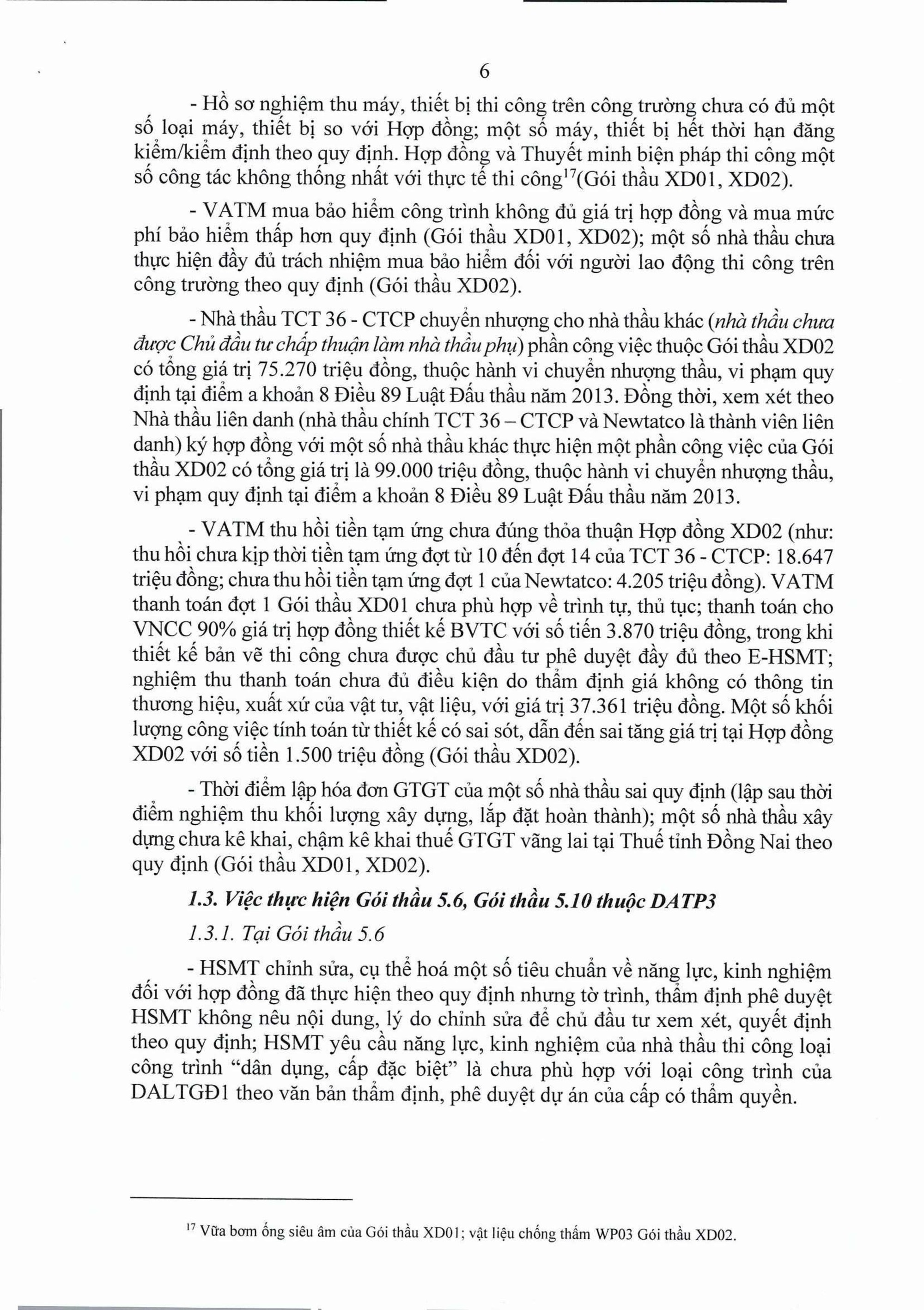 6

- Hồ sơ nghiệm thu máy, thiết bị thi công trên công trường chưa có đủ một số loại máy, thiết bị so với Hợp đồng; một số máy, thiết bị hết thời hạn đăng kiểm/kiểm định theo quy định. Hợp đồng và Thuyết minh biện pháp thi công một số công tác không thống nhất với thực tế thi công$^{17}$(Gói thầu XD01, XD02).

- VATM mua bảo hiểm công trình không đủ giá trị hợp đồng và mua mức phí bảo hiểm thấp hơn quy định (Gói thầu XD01, XD02); một số nhà thầu chưa thực hiện đầy đủ trách nhiệm mua bảo hiểm đối với người lao động thi công trên công trường theo quy định (Gói thầu XD02).

- Nhà thầu TCT 36 - CTCP chuyển nhượng cho nhà thầu khác (nhà thầu chưa được Chủ đầu tư chấp thuận làm nhà thầu phụ) phần công việc thuộc Gói thầu XD02 có tổng giá trị 75.270 triệu đồng, thuộc hành vi chuyển nhượng thầu, vi phạm quy định tại điểm a khoản 8 Điều 89 Luật Đấu thầu năm 2013. Đồng thời, xem xét theo Nhà thầu liên danh (nhà thầu chính TCT 36 – CTCP và Newtatco là thành viên liên danh) ký hợp đồng với một số nhà thầu khác thực hiện một phần công việc của Gói thầu XD02 có tổng giá trị là 99.000 triệu đồng, thuộc hành vi chuyển nhượng thầu, vi phạm quy định tại điểm a khoản 8 Điều 89 Luật Đấu thầu năm 2013.

- VATM thu hồi tiền tạm ứng chưa đúng thỏa thuận Hợp đồng XD02 (như: thu hồi chưa kịp thời tiền tạm ứng đợt từ 10 đến đợt 14 của TCT 36 - CTCP: 18.647 triệu đồng; chưa thu hồi tiền tạm ứng đợt 1 của Newtatco: 4.205 triệu đồng). VATM thanh toán đợt 1 Gói thầu XD01 chưa phù hợp về trình tự, thủ tục; thanh toán cho VNCC 90% giá trị hợp đồng thiết kế BVTC với số tiền 3.870 triệu đồng, trong khi thiết kế bản vẽ thi công chưa được chủ đầu tư phê duyệt đầy đủ theo E-HSMT; nghiệm thu thanh toán chưa đủ điều kiện do thẩm định giá không có thông tin thương hiệu, xuất xứ của vật tư, vật liệu, với giá trị 37.361 triệu đồng. Một số khối lượng công việc tính toán từ thiết kế có sai sót, dẫn đến sai tăng giá trị tại Hợp đồng XD02 với số tiền 1.500 triệu đồng (Gói thầu XD02).

- Thời điểm lập hóa đơn GTGT của một số nhà thầu sai quy định (lập sau thời điểm nghiệm thu khối lượng xây dựng, lắp đặt hoàn thành); một số nhà thầu xây dựng chưa kê khai, chậm kê khai thuế GTGT vãng lai tại Thuế tỉnh Đồng Nai theo quy định (Gói thầu XD01, XD02).

1.3. Việc thực hiện Gói thầu 5.6, Gói thầu 5.10 thuộc DATP3

1.3.1. Tại Gói thầu 5.6

- HSMT chỉnh sửa, cụ thể hoá một số tiêu chuẩn về năng lực, kinh nghiệm đối với hợp đồng đã thực hiện theo quy định nhưng tờ trình, thẩm định phê duyệt HSMT không nêu nội dung, lý do chỉnh sửa để chủ đầu tư xem xét, quyết định theo quy định; HSMT yêu cầu năng lực, kinh nghiệm của nhà thầu thi công loại công trình "dân dụng, cấp đặc biệt" là chưa phù hợp với loại công trình của DALTGĐ1 theo văn bản thẩm định, phê duyệt dự án của cấp có thẩm quyền.

$^{17}$ Vữa bơm ống siêu âm của Gói thầu XD01; vật liệu chống thấm WP03 Gói thầu XD02.